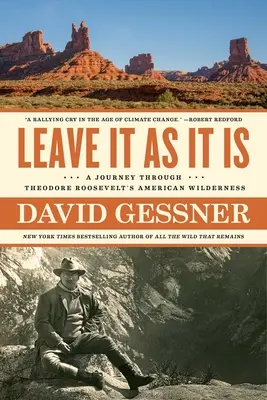 "A RALLYING CRY IN THE AGE OF CLIMATE CHANGE." —ROBERT REDFORD

LEAVE IT AS IT IS

A JOURNEY THROUGH THEODORE ROOSEVELT'S AMERICAN WILDERNESS

DAVID GESSNER

NEW YORK TIMES BESTSELLING AUTHOR OF ALL THE WILD THAT REMAINS